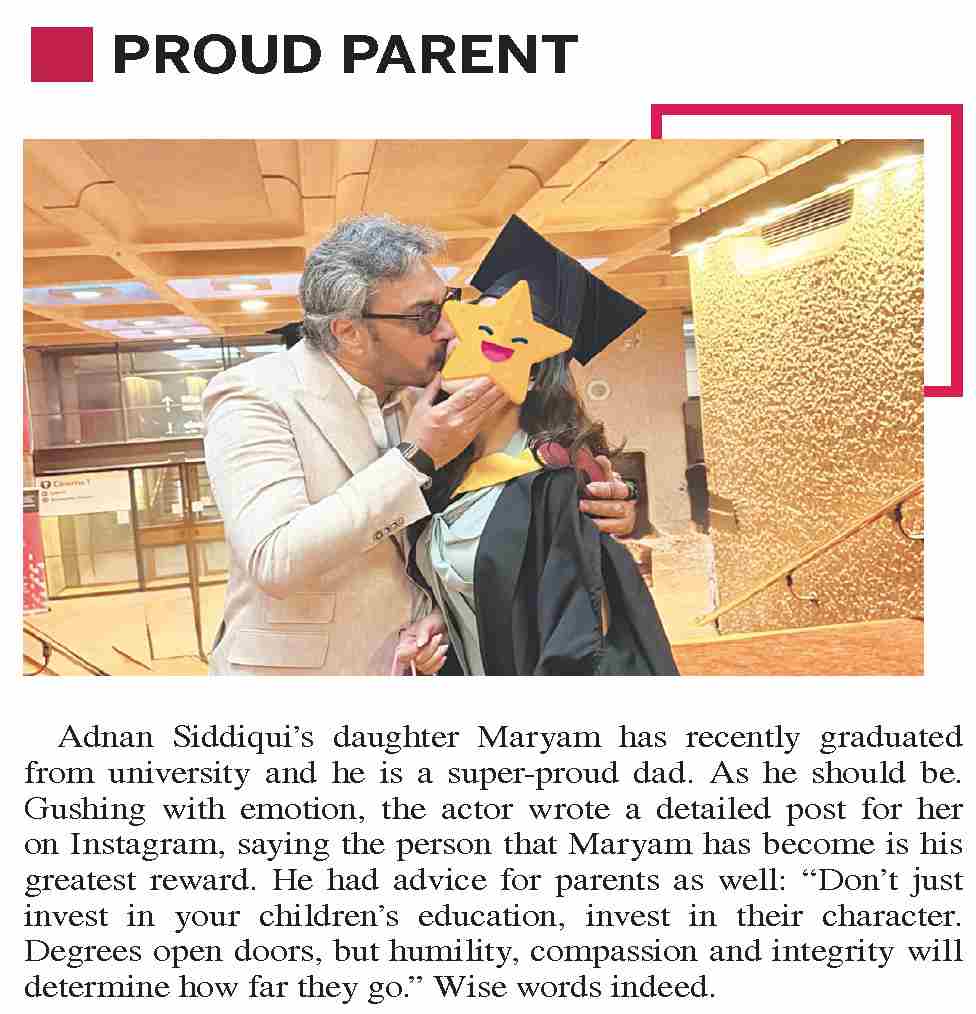 PROUD PARENT

Adnan Siddiqui's daughter Maryam has recently graduated from university and he is a super-proud dad. As he should be. Gushing with emotion, the actor wrote a detailed post for her on Instagram, saying the person that Maryam has become is his greatest reward. He had advice for parents as well: "Don't just invest in your children's education, invest in their character. Degrees open doors, but humility, compassion and integrity will determine how far they go." Wise words indeed.